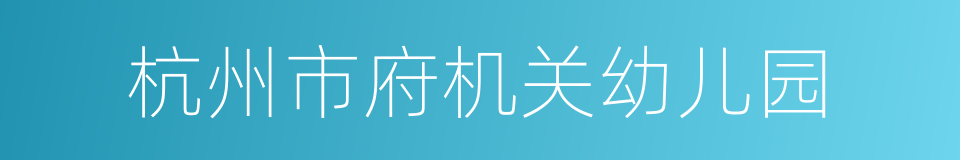 杭州市府机关幼儿园